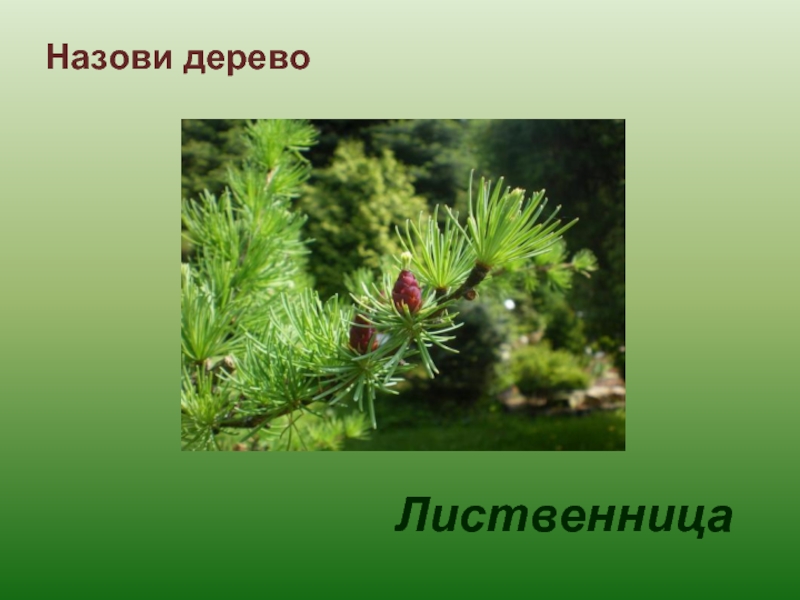 Назови дерево

Лиственница